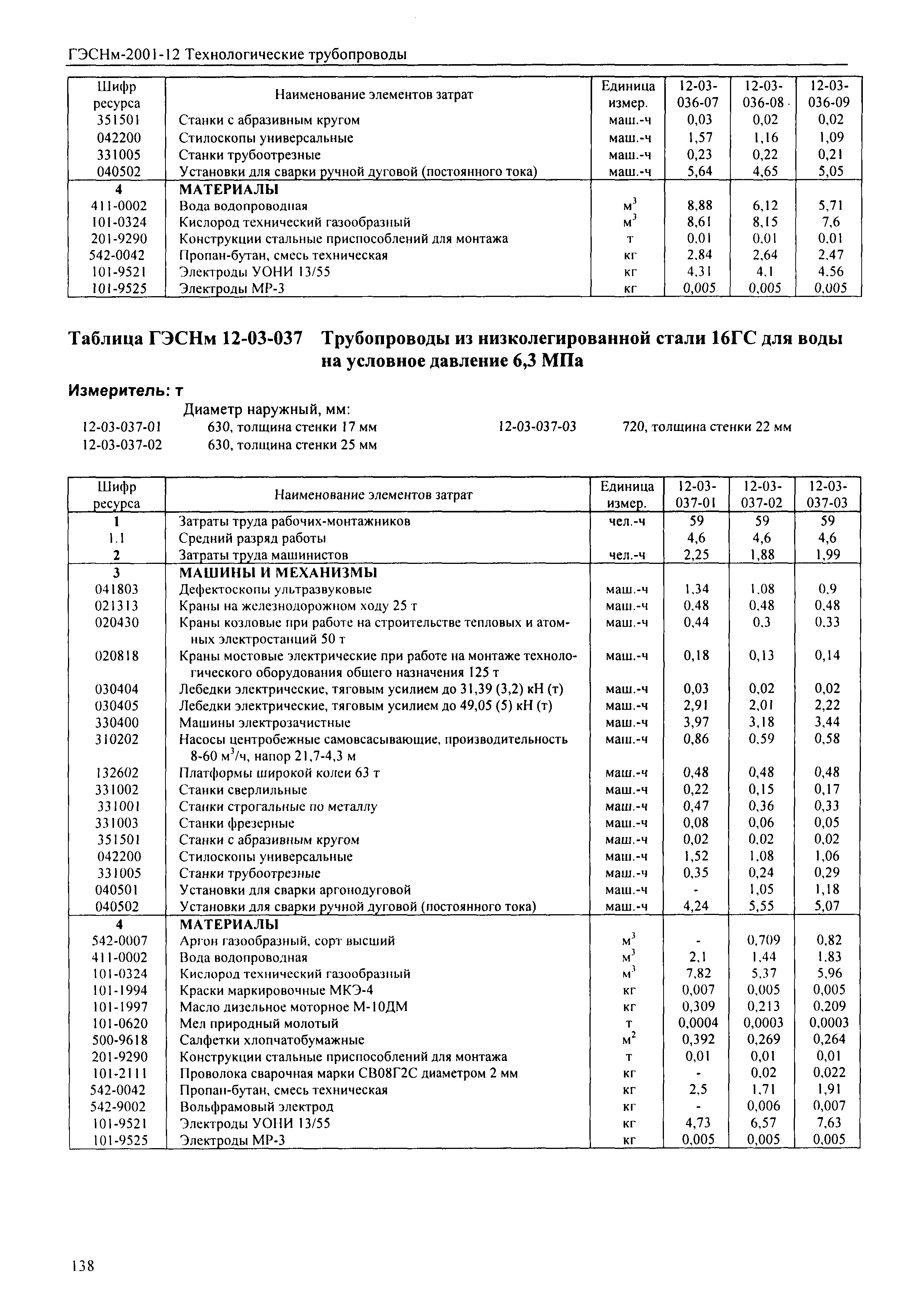 ГЭСНм-2001-12 Технологические трубопроводы

| Шифр ресурса | Наименование элементов затрат | Единица измер. | 12-03-036-07 | 12-03-036-08 | 12-03-036-09 |
|---|---|---|---|---|---|
| 351501 | Станки с абразивным кругом | маш.-ч | 0,03 | 0,02 | 0,02 |
| 042200 | Стилоскопы универсальные | маш.-ч | 1,57 | 1,16 | 1,09 |
| 331005 | Станки трубоотрезные | маш.-ч | 0,23 | 0,22 | 0,21 |
| 040502 | Установки для сварки ручной дуговой (постоянного тока) | маш.-ч | 5,64 | 4,65 | 5,05 |
| 4 | МАТЕРИАЛЫ | | | | |
| 411-0002 | Вода водопроводная | $м^3$ | 8,88 | 6,12 | 5,71 |
| 101-0324 | Кислород технический газообразный | $м^3$ | 8,61 | 8,15 | 7,6 |
| 201-9290 | Конструкции стальные приспособлений для монтажа | т | 0,01 | 0,01 | 0,01 |
| 542-0042 | Пропан-бутан, смесь техническая | кг | 2,84 | 2,64 | 2,47 |
| 101-9521 | Электроды УОНИ 13/55 | кг | 4,31 | 4,1 | 4,56 |
| 101-9525 | Электроды МР-3 | кг | 0,005 | 0,005 | 0,005 |

Таблица ГЭСНм 12-03-037 Трубопроводы из низколегированной стали 16ГС для воды на условное давление 6,3 МПа

Измеритель: т

Диаметр наружный, мм:
12-03-037-01 630, толщина стенки 17 мм
12-03-037-02 630, толщина стенки 25 мм
12-03-037-03 720, толщина стенки 22 мм

| Шифр ресурса | Наименование элементов затрат | Единица измер. | 12-03-037-01 | 12-03-037-02 | 12-03-037-03 |
|---|---|---|---|---|---|
| 1 | Затраты труда рабочих-монтажников | чел.-ч | 59 | 59 | 59 |
| 1.1 | Средний разряд работы | | 4,6 | 4,6 | 4,6 |
| 2 | Затраты труда машинистов | чел.-ч | 2,25 | 1,88 | 1,99 |
| 3 | МАШИНЫ И МЕХАНИЗМЫ | | | | |
| 041803 | Дефектоскопы ультразвуковые | маш.-ч | 1,34 | 1,08 | 0,9 |
| 021313 | Краны на железнодорожном ходу 25 т | маш.-ч | 0,48 | 0,48 | 0,48 |
| 020430 | Краны козловые при работе на строительстве тепловых и атомных электростанций 50 т | маш.-ч | 0,44 | 0,3 | 0,33 |
| 020818 | Краны мостовые электрические при работе на монтаже технологического оборудования общего назначения 125 т | маш.-ч | 0,18 | 0,13 | 0,14 |
| 030404 | Лебедки электрические, тяговым усилием до 31,39 (3,2) кН (т) | маш.-ч | 0,03 | 0,02 | 0,02 |
| 030405 | Лебедки электрические, тяговым усилием до 49,05 (5) кН (т) | маш.-ч | 2,91 | 2,01 | 2,22 |
| 330400 | Машины электрозачистные | маш.-ч | 3,97 | 3,18 | 3,44 |
| 310202 | Насосы центробежные самовсасывающие, производительность 8-60 $м^3$/ч, напор 21,7-4,3 м | маш.-ч | 0,86 | 0,59 | 0,58 |
| 132602 | Платформы широкой колеи 63 т | маш.-ч | 0,48 | 0,48 | 0,48 |
| 331002 | Станки сверлильные | маш.-ч | 0,22 | 0,15 | 0,17 |
| 331001 | Станки строгальные по металлу | маш.-ч | 0,47 | 0,36 | 0,33 |
| 331003 | Станки фрезерные | маш.-ч | 0,08 | 0,06 | 0,05 |
| 351501 | Станки с абразивным кругом | маш.-ч | 0,02 | 0,02 | 0,02 |
| 042200 | Стилоскопы универсальные | маш.-ч | 1,52 | 1,08 | 1,06 |
| 331005 | Станки трубоотрезные | маш.-ч | 0,35 | 0,24 | 0,29 |
| 040501 | Установки для сварки аргонодуговой | маш.-ч | - | 1,05 | 1,18 |
| 040502 | Установки для сварки ручной дуговой (постоянного тока) | маш.-ч | 4,24 | 5,55 | 5,07 |
| 4 | МАТЕРИАЛЫ | | | | |
| 542-0007 | Аргон газообразный, сорт высший | $м^3$ | - | 0,709 | 0,82 |
| 411-0002 | Вода водопроводная | $м^3$ | 2,1 | 1,44 | 1,83 |
| 101-0324 | Кислород технический газообразный | $м^3$ | 7,82 | 5,37 | 5,96 |
| 101-1994 | Краски маркировочные МКЭ-4 | кг | 0,007 | 0,005 | 0,005 |
| 101-1997 | Масло дизельное моторное М-10ДМ | кг | 0,309 | 0,213 | 0,209 |
| 101-0620 | Мел природный молотый | т | 0,0004 | 0,0003 | 0,0003 |
| 500-9618 | Салфетки хлопчатобумажные | $м^2$ | 0,392 | 0,269 | 0,264 |
| 201-9290 | Конструкции стальные приспособлений для монтажа | т | 0,01 | 0,01 | 0,01 |
| 101-2111 | Проволока сварочная марки СВ08Г2С диаметром 2 мм | кг | - | 0,02 | 0,022 |
| 542-0042 | Пропан-бутан, смесь техническая | кг | 2,5 | 1,71 | 1,91 |
| 542-9002 | Вольфрамовый электрод | кг | - | 0,006 | 0,007 |
| 101-9521 | Электроды УОНИ 13/55 | кг | 4,73 | 6,57 | 7,63 |
| 101-9525 | Электроды МР-3 | кг | 0,005 | 0,005 | 0,005 |

138